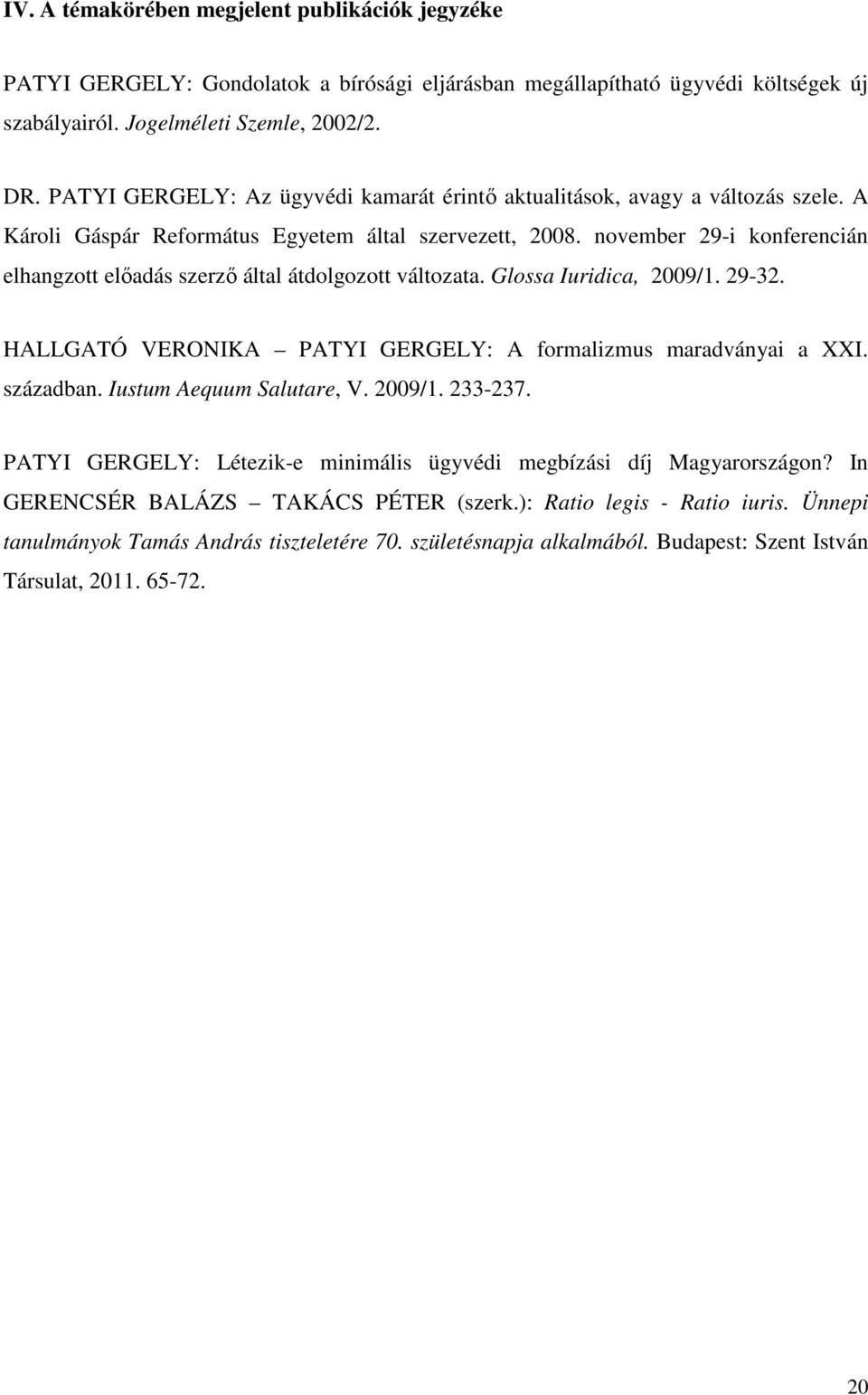 IV. A témakörében megjelent publikációk jegyzéke

PATYI GERGELY: Gondolatok a bírósági eljárásban megállapítható ügyvédi költségek új szabályairól. Jogelméleti Szemle, 2002/2.

DR. PATYI GERGELY: Az ügyvédi kamarát érintő aktualitások, avagy a változás szele. A Károli Gáspár Református Egyetem által szervezett, 2008. november 29-i konferencián elhangzott előadás szerző által átdolgozott változata. Glossa Iuridica, 2009/1. 29-32.

HALLGATÓ VERONIKA – PATYI GERGELY: A formalizmus maradványai a XXI. században. Iustum Aequum Salutare, V. 2009/1. 233-237.

PATYI GERGELY: Létezik-e minimális ügyvédi megbízási díj Magyarországon? In GERENCSÉR BALÁZS – TAKÁCS PÉTER (szerk.): Ratio legis - Ratio iuris. Ünnepi tanulmányok Tamás András tiszteletére 70. születésnapja alkalmából. Budapest: Szent István Társulat, 2011. 65-72.

20